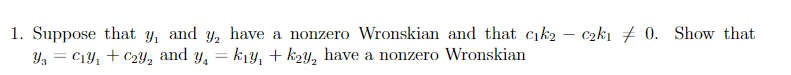 1. Suppose that $y_1$ and $y_2$ have a nonzero Wronskian and that $c_1k_2 - c_2k_1 \neq 0$. Show that $y_3 = c_1y_1 + c_2y_2$ and $y_4 = k_1y_1 + k_2y_2$ have a nonzero Wronskian